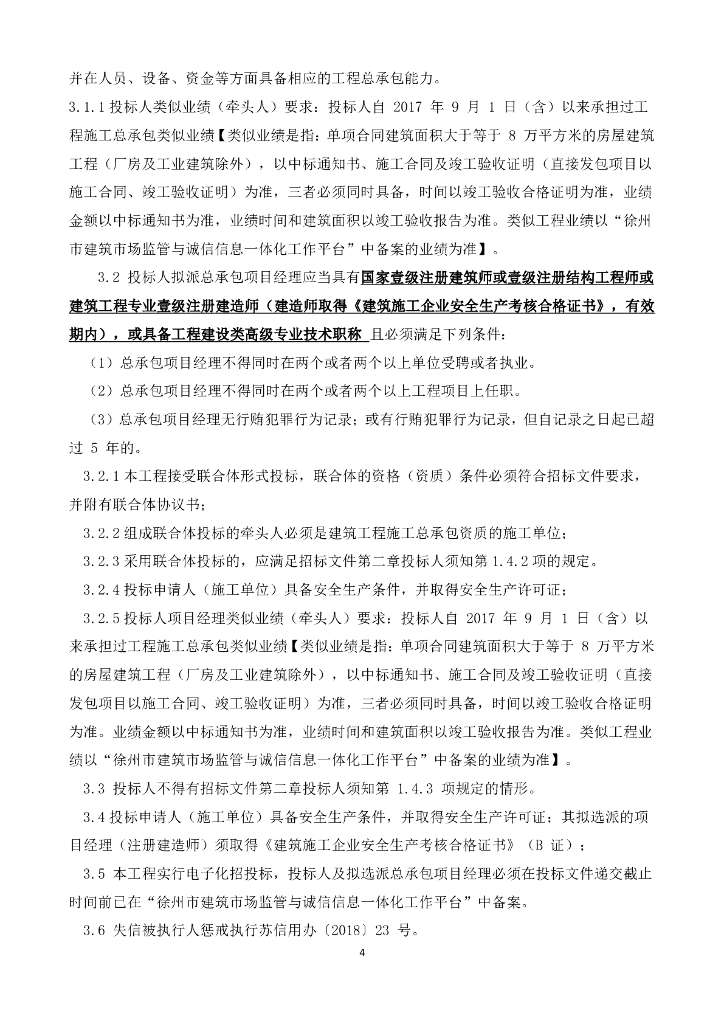 并在人员、设备、资金等方面具备相应的工程总承包能力。

3.1.1 投标人类似业绩（牵头人）要求：投标人自 2017 年 9 月 1 日（含）以来承担过工程施工总承包类似业绩【类似业绩是指：单项合同建筑面积大于等于 8 万平方米的房屋建筑工程（厂房及工业建筑除外），以中标通知书、施工合同及竣工验收证明（直接发包项目以施工合同、竣工验收证明）为准，三者必须同时具备，时间以竣工验收合格证明为准，业绩金额以中标通知书为准，业绩时间和建筑面积以竣工验收报告为准。类似工程业绩以“徐州市建筑市场监管与诚信信息一体化工作平台”中备案的业绩为准】。

3.2 投标人拟派总承包项目经理应当具有国家壹级注册建筑师或壹级注册结构工程师或建筑工程专业壹级注册建造师（建造师取得《建筑施工企业安全生产考核合格证书》，有效期内），或具备工程建设类高级专业技术职称 且必须满足下列条件：

（1）总承包项目经理不得同时在两个或者两个以上单位受聘或者执业。

（2）总承包项目经理不得同时在两个或者两个以上工程项目上任职。

（3）总承包项目经理无行贿犯罪行为记录；或有行贿犯罪行为记录，但自记录之日起已超过 5 年的。

3.2.1 本工程接受联合体形式投标，联合体的资格（资质）条件必须符合招标文件要求，并附有联合体协议书；

3.2.2 组成联合体投标的牵头人必须是建筑工程施工总承包资质的施工单位；

3.2.3 采用联合体投标的，应满足招标文件第二章投标人须知第 1.4.2 项的规定。

3.2.4 投标申请人（施工单位）具备安全生产条件，并取得安全生产许可证；

3.2.5 投标人项目经理类似业绩（牵头人）要求：投标人自 2017 年 9 月 1 日（含）以来承担过工程施工总承包类似业绩【类似业绩是指：单项合同建筑面积大于等于 8 万平方米的房屋建筑工程（厂房及工业建筑除外），以中标通知书、施工合同及竣工验收证明（直接发包项目以施工合同、竣工验收证明）为准，三者必须同时具备，时间以竣工验收合格证明为准。业绩金额以中标通知书为准，业绩时间和建筑面积以竣工验收报告为准。类似工程业绩以“徐州市建筑市场监管与诚信信息一体化工作平台”中备案的业绩为准】。

3.3 投标人不得有招标文件第二章投标人须知第 1.4.3 项规定的情形。

3.4 投标申请人（施工单位）具备安全生产条件，并取得安全生产许可证；其拟选派的项目经理（注册建造师）须取得《建筑施工企业安全生产考核合格证书》（B 证）；

3.5 本工程实行电子化招投标，投标人及拟选派总承包项目经理必须在投标文件递交截止时间前已在“徐州市建筑市场监管与诚信信息一体化工作平台”中备案。

3.6 失信被执行人惩戒执行苏信用办〔2018〕23 号。

4